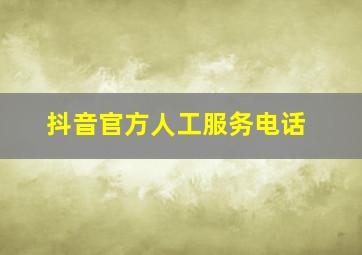 抖音官方人工服务电话